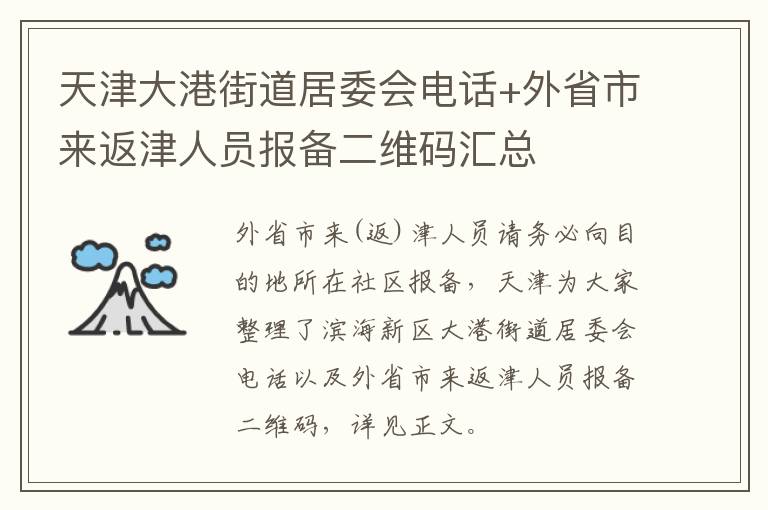 天津大港街道居委会电话+外省市来返津人员报备二维码汇总

外省市来(返)津人员请务必向目的地所在社区报备，天津为大家整理了滨海新区大港街道居委会电话以及外省市来返津人员报备二维码，详见正文。